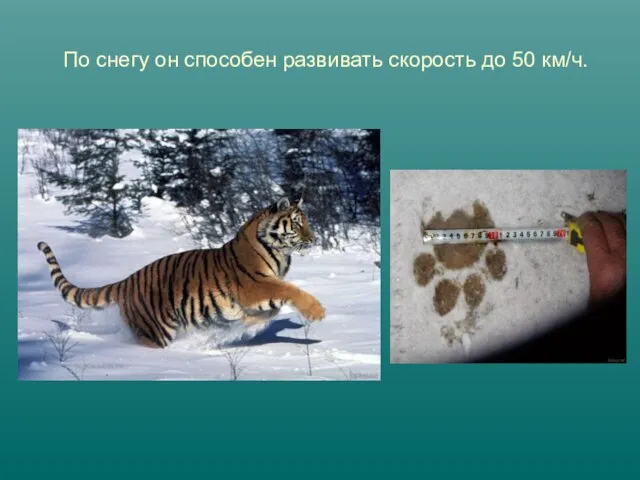 По снегу он способен развивать скорость до 50 км/ч.